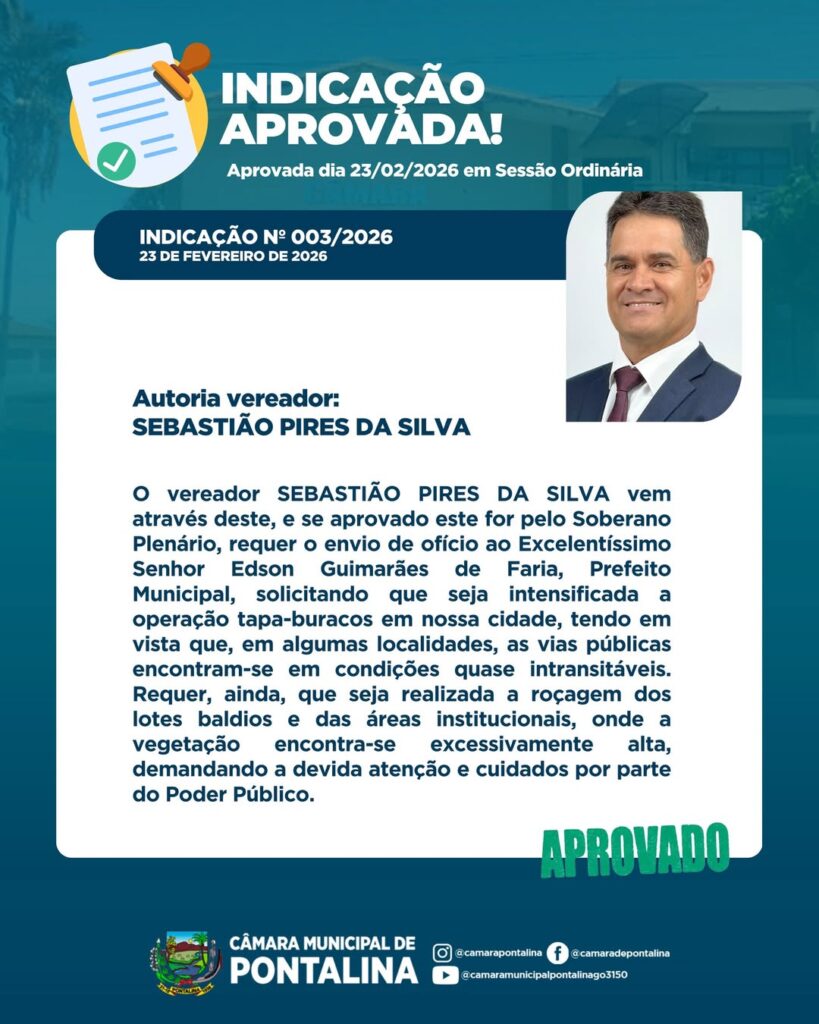 INDICAÇÃO APROVADA!

Aprovada dia 23/02/2026 em Sessão Ordinária

INDICAÇÃO Nº 003/2026
23 DE FEVEREIRO DE 2026

Autoria vereador:
SEBASTIÃO PIRES DA SILVA

O vereador SEBASTIÃO PIRES DA SILVA vem através deste, e se aprovado este for pelo Soberano Plenário, requer o envio de ofício ao Excelentíssimo Senhor Edson Guimarães de Faria, Prefeito Municipal, solicitando que seja intensificada a operação tapa-buracos em nossa cidade, tendo em vista que, em algumas localidades, as vias públicas encontram-se em condições quase intransitáveis. Requer, ainda, que seja realizada a roçagem dos lotes baldios e das áreas institucionais, onde a vegetação encontra-se excessivamente alta, demandando a devida atenção e cuidados por parte do Poder Público.

APROVADO

CÂMARA MUNICIPAL DE PONTALINA

@camarapontalina @camaradepontalina
@camaramunicipalpontalinago3150